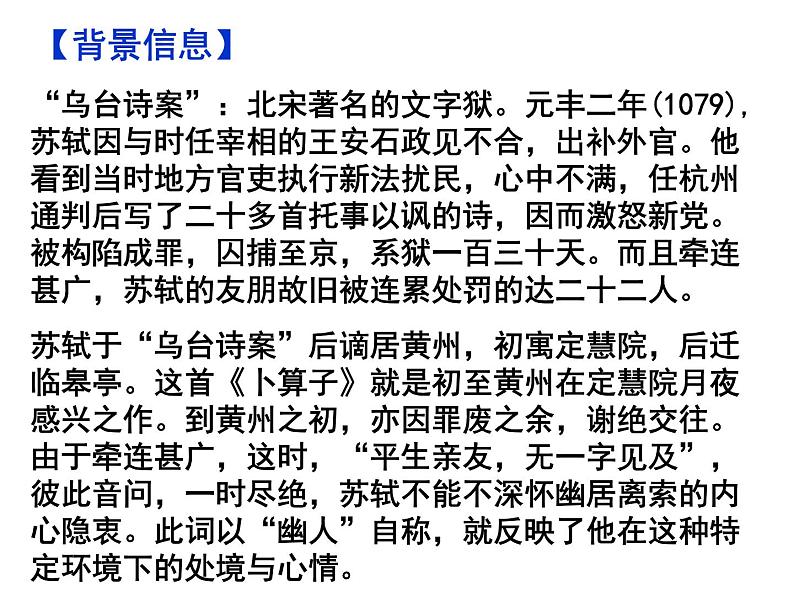 【背景信息】

“乌台诗案”：北宋著名的文字狱。元丰二年(1079)，苏轼因与时任宰相的王安石政见不合，出补外官。他看到当时地方官吏执行新法扰民，心中不满，任杭州通判后写了二十多首托事以讽的诗，因而激怒新党。被构陷成罪，囚捕至京，系狱一百三十天。而且牵连甚广，苏轼的友朋故旧被连累处罚的达二十二人。

苏轼于“乌台诗案”后谪居黄州，初寓定慧院，后迁临皋亭。这首《卜算子》就是初至黄州在定慧院月夜感兴之作。到黄州之初，亦因罪废之余，谢绝交往。由于牵连甚广，这时，“平生亲友，无一字见及”，彼此音问，一时尽绝，苏轼不能不深怀幽居离索的内心隐衷。此词以“幽人”自称，就反映了他在这种特定环境下的处境与心情。